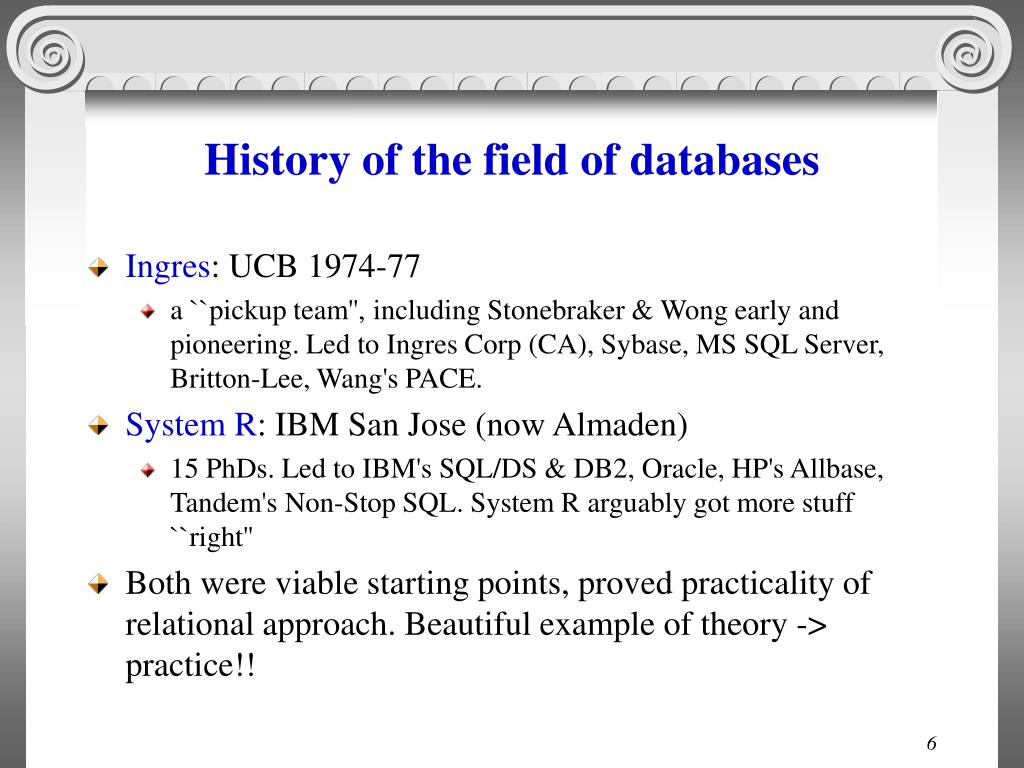 History of the field of databases

Ingres: UCB 1974-77

a ``pickup team", including Stonebraker & Wong early and pioneering. Led to Ingres Corp (CA), Sybase, MS SQL Server, Britton-Lee, Wang's PACE.

System R: IBM San Jose (now Almaden)

15 PhDs. Led to IBM's SQL/DS & DB2, Oracle, HP's Allbase, Tandem's Non-Stop SQL. System R arguably got more stuff ``right"

Both were viable starting points, proved practicality of relational approach. Beautiful example of theory -> practice!!

6